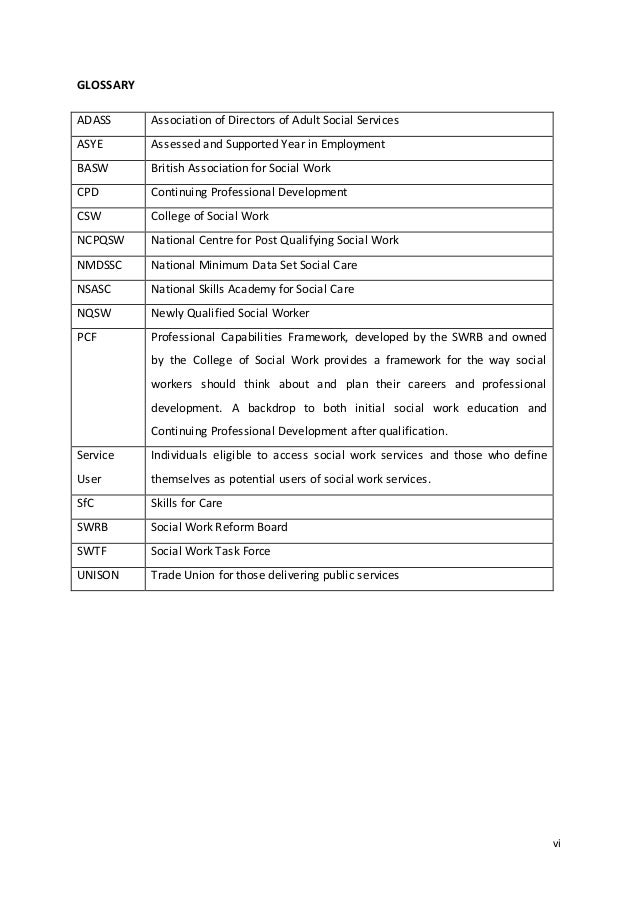 GLOSSARY

| | |
|---|---|
| ADASS | Association of Directors of Adult Social Services |
| ASYE | Assessed and Supported Year in Employment |
| BASW | British Association for Social Work |
| CPD | Continuing Professional Development |
| CSW | College of Social Work |
| NCPQSW | National Centre for Post Qualifying Social Work |
| NMDSSC | National Minimum Data Set Social Care |
| NSASC | National Skills Academy for Social Care |
| NQSW | Newly Qualified Social Worker |
| PCF | Professional Capabilities Framework, developed by the SWRB and owned by the College of Social Work provides a framework for the way social workers should think about and plan their careers and professional development. A backdrop to both initial social work education and Continuing Professional Development after qualification. |
| Service User | Individuals eligible to access social work services and those who define themselves as potential users of social work services. |
| SfC | Skills for Care |
| SWRB | Social Work Reform Board |
| SWTF | Social Work Task Force |
| UNISON | Trade Union for those delivering public services |

vi